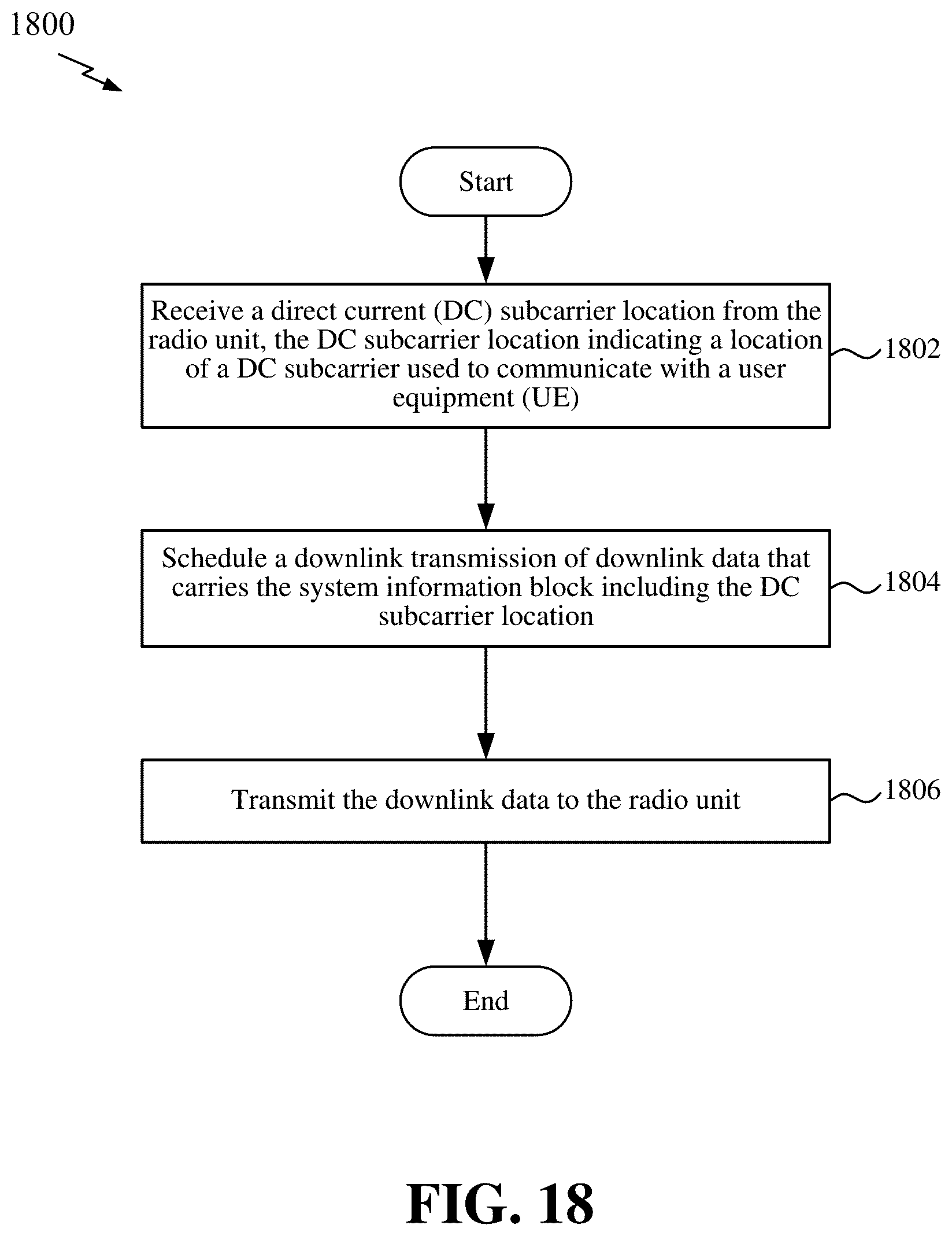 1800

Start

Receive a direct current (DC) subcarrier location from the radio unit, the DC subcarrier location indicating a location of a DC subcarrier used to communicate with a user equipment (UE)

1802

Schedule a downlink transmission of downlink data that carries the system information block including the DC subcarrier location

1804

Transmit the downlink data to the radio unit

1806

End

FIG. 18